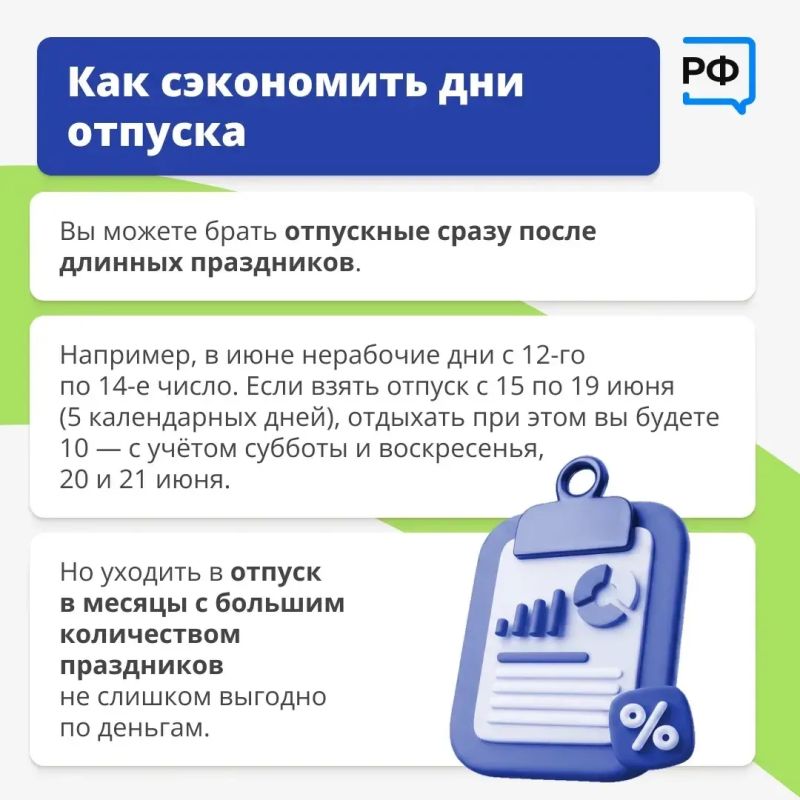 Как сэкономить дни отпуска

РФ

Вы можете брать отпускные сразу после длинных праздников.

Например, в июне нерабочие дни с 12-го по 14-е число. Если взять отпуск с 15 по 19 июня (5 календарных дней), отдыхать при этом вы будете 10 — с учётом субботы и воскресенья, 20 и 21 июня.

Но уходить в отпуск в месяцы с большим количеством праздников не слишком выгодно по деньгам.

%